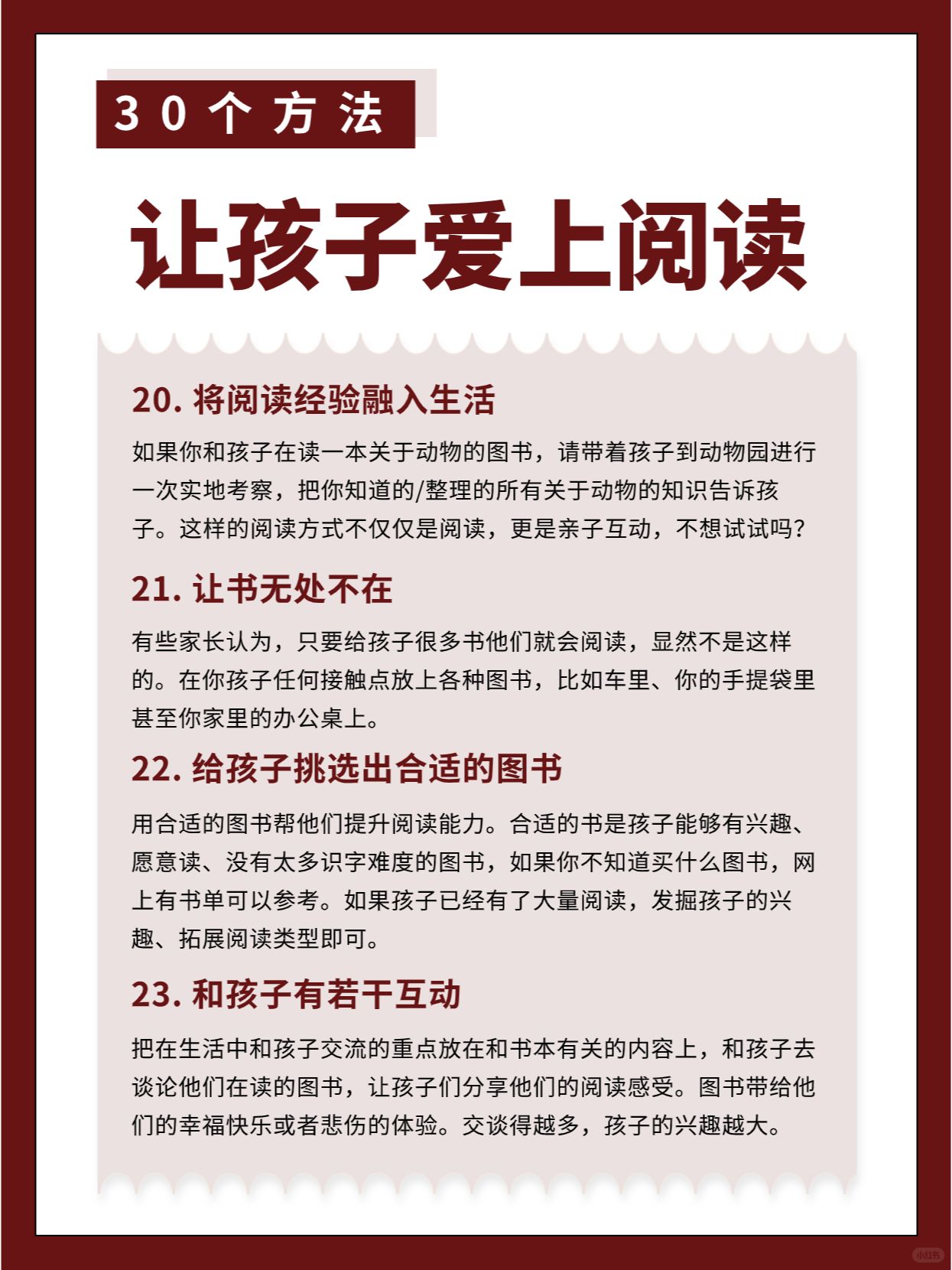 30个方法

让孩子爱上阅读

20. 将阅读经验融入生活

如果你和孩子在读一本关于动物的图书，请带着孩子到动物园进行一次实地考察，把你知道的/整理的所有关于动物的知识告诉孩子。这样的阅读方式不仅仅是阅读，更是亲子互动，不想试试吗？

21. 让书无处不在

有些家长认为，只要给孩子很多书他们就会阅读，显然不是这样的。在你孩子任何接触点放上各种图书，比如车里、你的手提袋里甚至你家里的办公桌上。

22. 给孩子挑选出合适的图书

用合适的图书帮他们提升阅读能力。合适的书是孩子能够有兴趣、愿意读、没有太多识字难度的图书，如果你不知道买什么图书，网上有书单可以参考。如果孩子已经有了大量阅读，发掘孩子的兴趣、拓展阅读类型即可。

23. 和孩子有若干互动

把在生活中和孩子交流的重点放在和书本有关的内容上，和孩子去谈论他们在读的图书，让孩子们分享他们的阅读感受。图书带给他们的幸福快乐或者悲伤的体验。交谈得越多，孩子的兴趣越大。

小红书